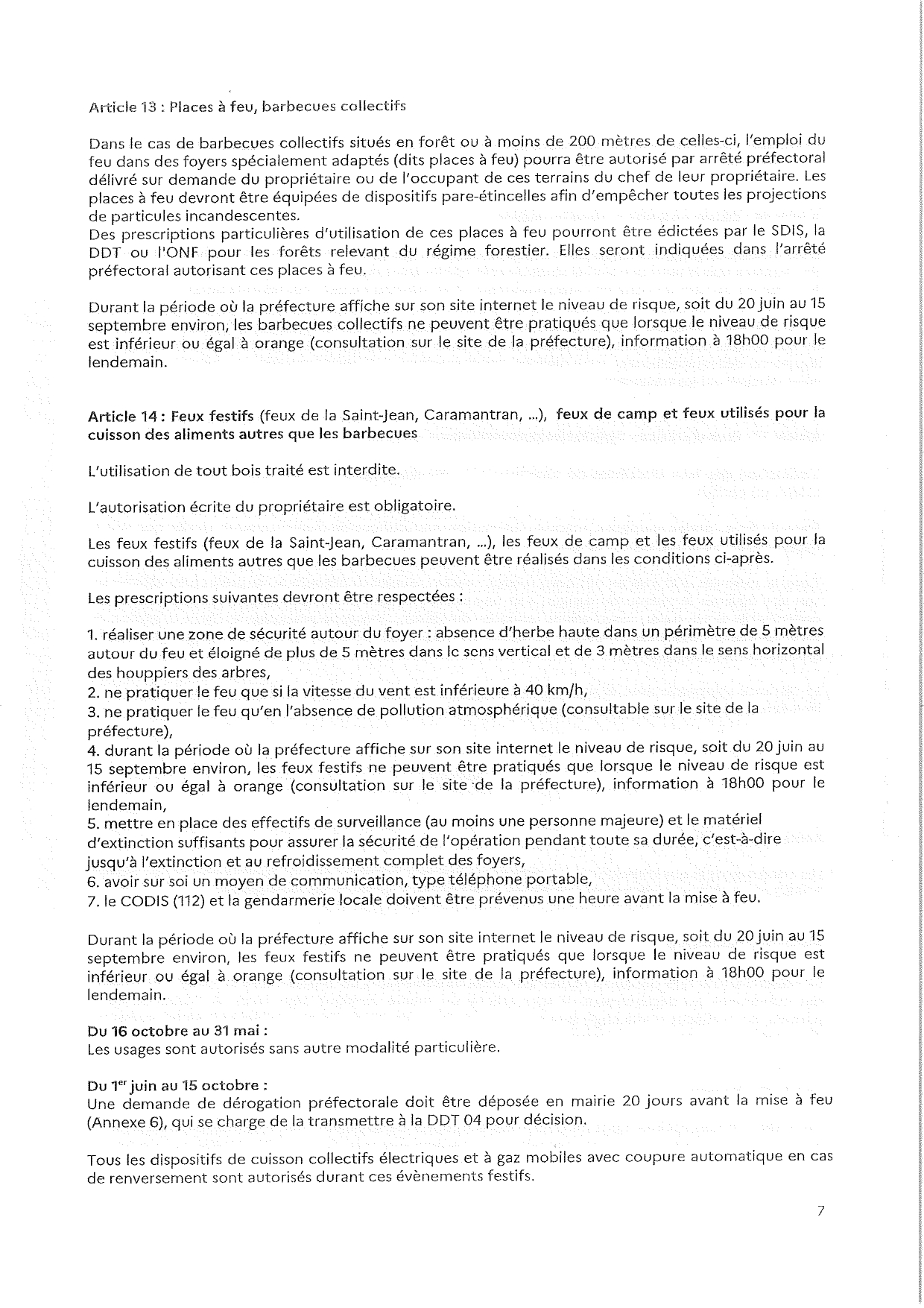 Article 13 : Places à feu, barbecues collectifs

Dans le cas de barbecues collectifs situés en forêt ou à moins de 200 mètres de celles-ci, l'emploi du feu dans des foyers spécialement adaptés (dits places à feu) pourra être autorisé par arrêté préfectoral délivré sur demande du propriétaire ou de l'occupant de ces terrains du chef de leur propriétaire. Les places à feu devront être équipées de dispositifs pare-étincelles afin d'empêcher toutes les projections de particules incandescentes.
Des prescriptions particulières d'utilisation de ces places à feu pourront être édictées par le SDIS, la DDT ou l'ONF pour les forêts relevant du régime forestier. Elles seront indiquées dans l'arrêté préfectoral autorisant ces places à feu.

Durant la période où la préfecture affiche sur son site internet le niveau de risque, soit du 20 juin au 15 septembre environ, les barbecues collectifs ne peuvent être pratiqués que lorsque le niveau de risque est inférieur ou égal à orange (consultation sur le site de la préfecture), information à 18h00 pour le lendemain.

Article 14 : Feux festifs (feux de la Saint-Jean, Caramantran, ...), feux de camp et feux utilisés pour la cuisson des aliments autres que les barbecues

L'utilisation de tout bois traité est interdite.

L'autorisation écrite du propriétaire est obligatoire.

Les feux festifs (feux de la Saint-Jean, Caramantran, ...), les feux de camp et les feux utilisés pour la cuisson des aliments autres que les barbecues peuvent être réalisés dans les conditions ci-après.

Les prescriptions suivantes devront être respectées :

1. réaliser une zone de sécurité autour du foyer : absence d'herbe haute dans un périmètre de 5 mètres autour du feu et éloigné de plus de 5 mètres dans le sens vertical et de 3 mètres dans le sens horizontal des houppiers des arbres,
2. ne pratiquer le feu que si la vitesse du vent est inférieure à 40 km/h,
3. ne pratiquer le feu qu'en l'absence de pollution atmosphérique (consultable sur le site de la préfecture),
4. durant la période où la préfecture affiche sur son site internet le niveau de risque, soit du 20 juin au 15 septembre environ, les feux festifs ne peuvent être pratiqués que lorsque le niveau de risque est inférieur ou égal à orange (consultation sur le site de la préfecture), information à 18h00 pour le lendemain,
5. mettre en place des effectifs de surveillance (au moins une personne majeure) et le matériel d'extinction suffisants pour assurer la sécurité de l'opération pendant toute sa durée, c'est-à-dire jusqu'à l'extinction et au refroidissement complet des foyers,
6. avoir sur soi un moyen de communication, type téléphone portable,
7. le CODIS (112) et la gendarmerie locale doivent être prévenus une heure avant la mise à feu.

Durant la période où la préfecture affiche sur son site internet le niveau de risque, soit du 20 juin au 15 septembre environ, les feux festifs ne peuvent être pratiqués que lorsque le niveau de risque est inférieur ou égal à orange (consultation sur le site de la préfecture), information à 18h00 pour le lendemain.

Du 16 octobre au 31 mai :
Les usages sont autorisés sans autre modalité particulière.

Du 1$^{er}$ juin au 15 octobre :
Une demande de dérogation préfectorale doit être déposée en mairie 20 jours avant la mise à feu (Annexe 6), qui se charge de la transmettre à la DDT 04 pour décision.

Tous les dispositifs de cuisson collectifs électriques et à gaz mobiles avec coupure automatique en cas de renversement sont autorisés durant ces évènements festifs.

7